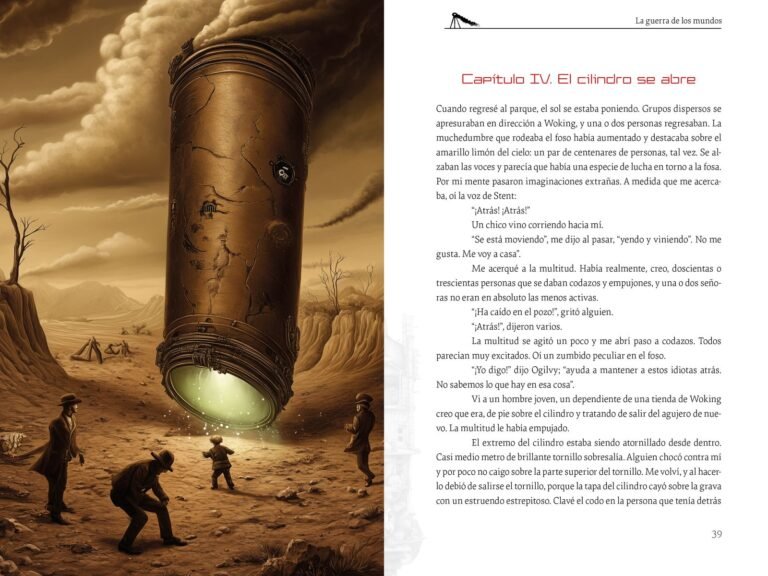 La guerra de los mundos

Capítulo IV. El cilindro se abre

Cuando regresé al parque, el sol se estaba poniendo. Grupos dispersos se apresuraban en dirección a Woking, y una o dos personas regresaban. La muchedumbre que rodeaba el foso había aumentado y destacaba sobre el amarillo limón del cielo: un par de centenares de personas, tal vez. Se alzaban las voces y parecía que había una especie de lucha en torno a la fosa. Por mi mente pasaron imaginaciones extrañas. A medida que me acercaba, oí la voz de Stent:

"¡Atrás! ¡Atrás!"

Un chico vino corriendo hacia mí.

"Se está moviendo", me dijo al pasar, "yendo y viniendo". No me gusta. Me voy a casa".

Me acerqué a la multitud. Había realmente, creo, doscientas o trescientas personas que se daban codazos y empujones, y una o dos señoras no eran en absoluto las menos activas.

"¡Ha caído en el pozo!", gritó alguien.

"¡Atrás!", dijeron varios.

La multitud se agitó un poco y me abrí paso a codazos. Todos parecían muy excitados. Oí un zumbido peculiar en el foso.

"¡Yo digo!" dijo Ogilvy; "ayuda a mantener a estos idiotas atrás. No sabemos lo que hay en esa cosa".

Vi a un hombre joven, un dependiente de una tienda de Woking creo que era, de pie sobre el cilindro y tratando de salir del agujero de nuevo. La multitud le había empujado.

El extremo del cilindro estaba siendo atornillado desde dentro. Casi medio metro de brillante tornillo sobresalía. Alguien chocó contra mí y por poco no caigo sobre la parte superior del tornillo. Me volví, y al hacerlo debió de salirse el tornillo, porque la tapa del cilindro cayó sobre la grava con un estruendo estrepitoso. Clavé el codo en la persona que tenía detrás

39